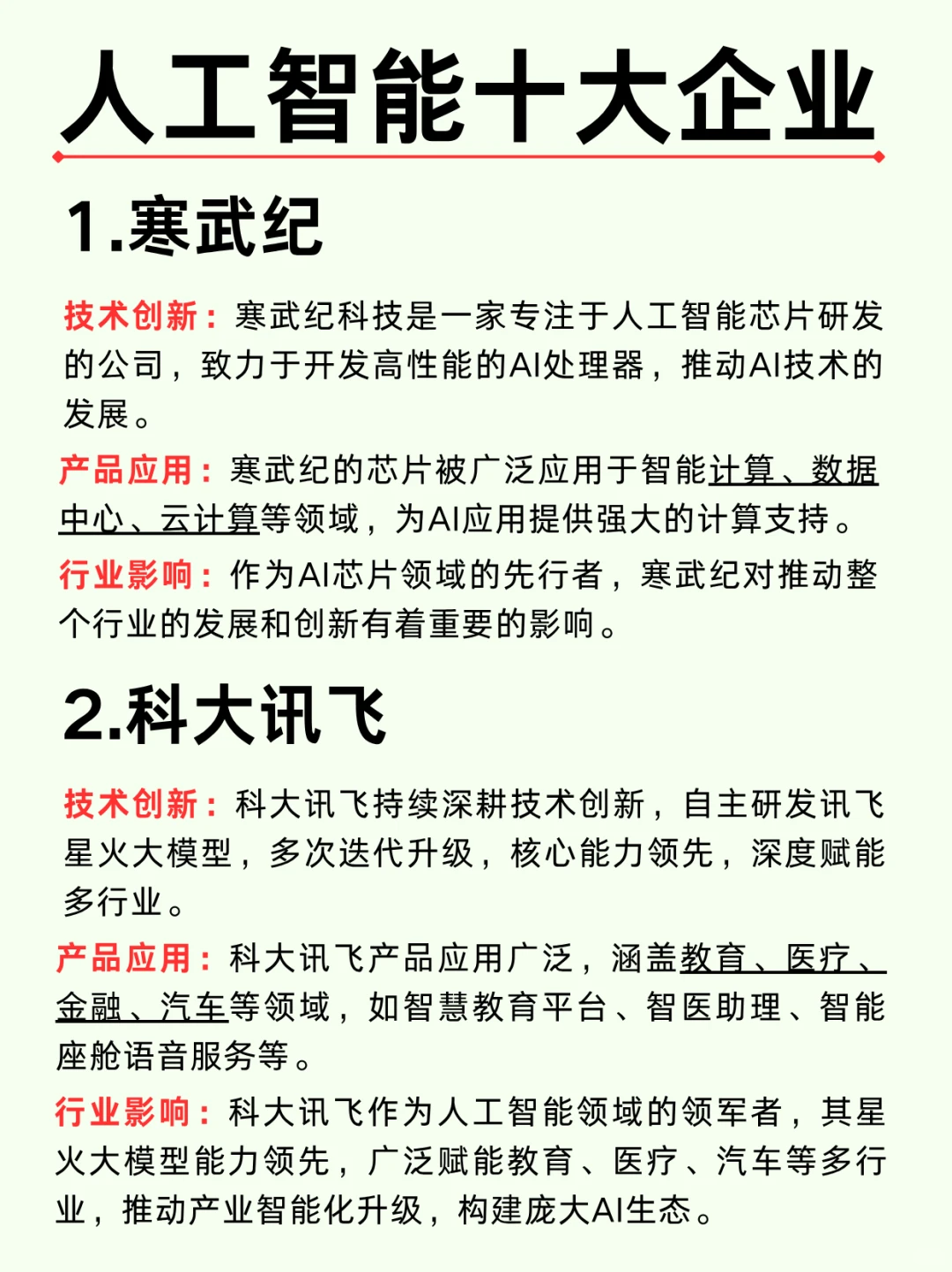 人工智能十大企业

1.寒武纪

技术创新：寒武纪科技是一家专注于人工智能芯片研发的公司，致力于开发高性能的AI处理器，推动AI技术的发展。

产品应用：寒武纪的芯片被广泛应用于智能计算、数据中心、云计算等领域，为AI应用提供强大的计算支持。

行业影响：作为AI芯片领域的先行者，寒武纪对推动整个行业的发展和创新有着重要的影响。

2.科大讯飞

技术创新：科大讯飞持续深耕技术创新，自主研发讯飞星火大模型，多次迭代升级，核心能力领先，深度赋能多行业。

产品应用：科大讯飞产品应用广泛，涵盖教育、医疗、金融、汽车等领域，如智慧教育平台、智医助理、智能座舱语音服务等。

行业影响：科大讯飞作为人工智能领域的领军者，其星火大模型能力领先，广泛赋能教育、医疗、汽车等多行业，推动产业智能化升级，构建庞大AI生态。